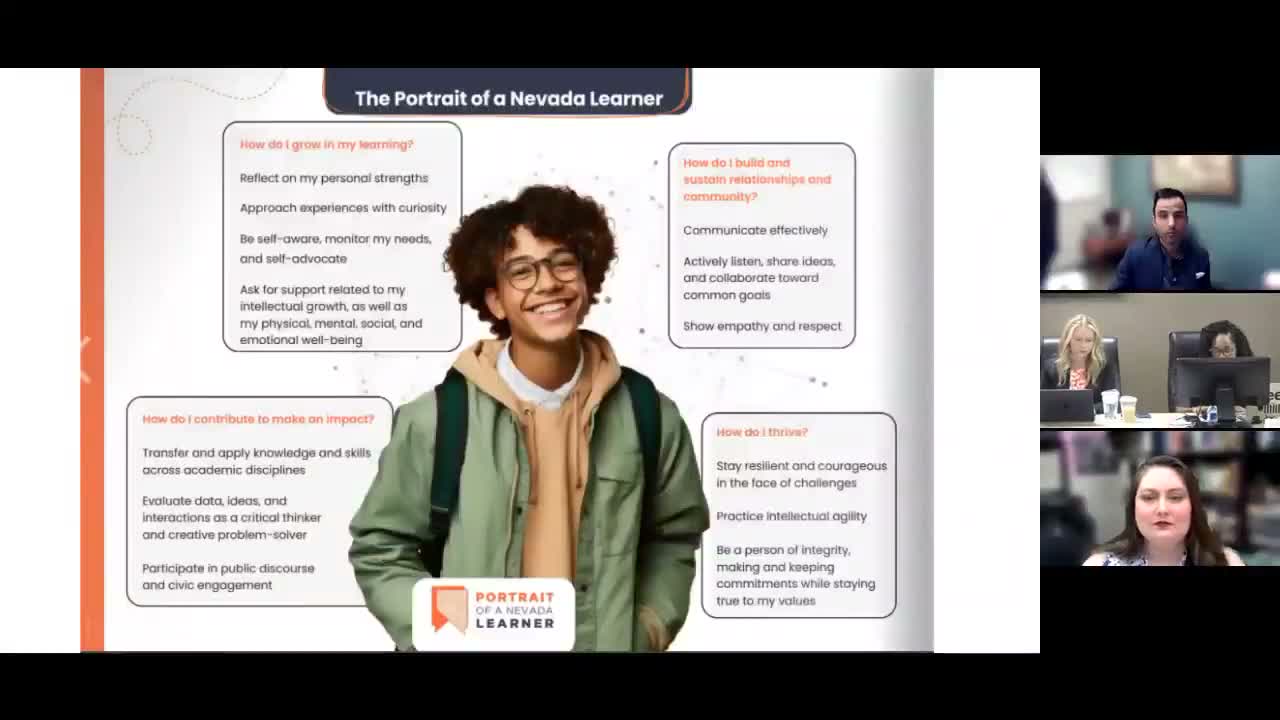 The Portrait of a Nevada Learner

How do I grow in my learning?

Reflect on my personal strengths

Approach experiences with curiosity

Be self-aware, monitor my needs, and self-advocate

Ask for support related to my intellectual growth, as well as my physical, mental, social, and emotional well-being

How do I build and sustain relationships and community?

Communicate effectively

Actively listen, share ideas, and collaborate toward common goals

Show empathy and respect

How do I contribute to make an impact?

Transfer and apply knowledge and skills across academic disciplines

Evaluate data, ideas, and interactions as a critical thinker and creative problem-solver

Participate in public discourse and civic engagement

How do I thrive?

Stay resilient and courageous in the face of challenges

Practice intellectual agility

Be a person of integrity, making and keeping commitments while staying true to my values

PORTRAIT OF A NEVADA LEARNER